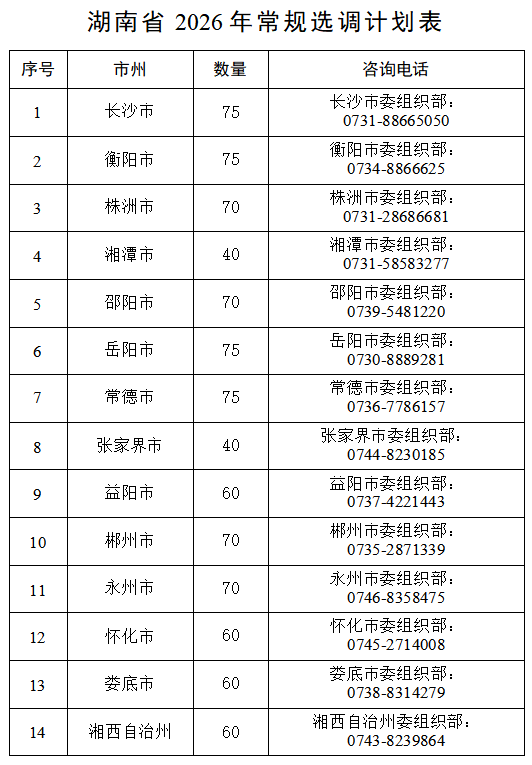 湖南省 2026 年常规选调计划表

| 序号 | 市州 | 数量 | 咨询电话 |
|---|---|---|---|
| 1 | 长沙市 | 75 | 长沙市委组织部：0731-88665050 |
| 2 | 衡阳市 | 75 | 衡阳市委组织部：0734-8866625 |
| 3 | 株洲市 | 70 | 株洲市委组织部：0731-28686681 |
| 4 | 湘潭市 | 40 | 湘潭市委组织部：0731-58583277 |
| 5 | 邵阳市 | 70 | 邵阳市委组织部：0739-5481220 |
| 6 | 岳阳市 | 75 | 岳阳市委组织部：0730-8889281 |
| 7 | 常德市 | 75 | 常德市委组织部：0736-7786157 |
| 8 | 张家界市 | 40 | 张家界市委组织部：0744-8230185 |
| 9 | 益阳市 | 60 | 益阳市委组织部：0737-4221443 |
| 10 | 郴州市 | 70 | 郴州市委组织部：0735-2871339 |
| 11 | 永州市 | 70 | 永州市委组织部：0746-8358475 |
| 12 | 怀化市 | 60 | 怀化市委组织部：0745-2714008 |
| 13 | 娄底市 | 60 | 娄底市委组织部：0738-8314279 |
| 14 | 湘西自治州 | 60 | 湘西自治州委组织部：0743-8239864 |